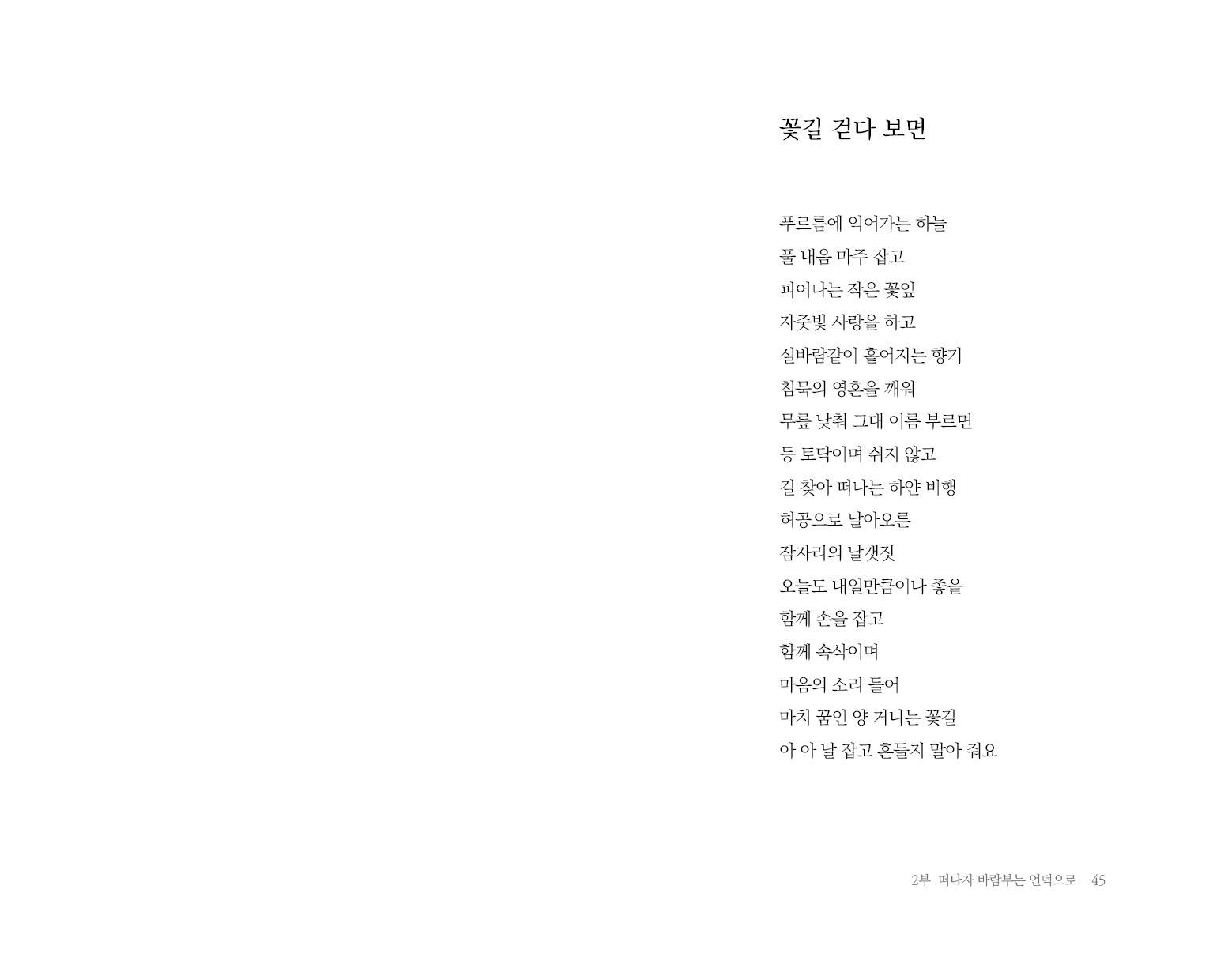 꽃길 걷다 보면

푸르름에 익어가는 하늘
풀 내음 마주 잡고
피어나는 작은 꽃잎
자줏빛 사랑을 하고
실바람같이 흩어지는 향기
침묵의 영혼을 깨워
무릎 낮춰 그대 이름 부르면
등 토닥이며 쉬지 않고
길 찾아 떠나는 하얀 비행
허공으로 날아오른
잠자리의 날갯짓
오늘도 내일만큼이나 좋을
함께 손을 잡고
함께 속삭이며
마음의 소리 들어
마치 꿈인 양 거니는 꽃길
아 아 날 잡고 흔들지 말아 줘요

2부 떠나자 바람부는 언덕으로 45